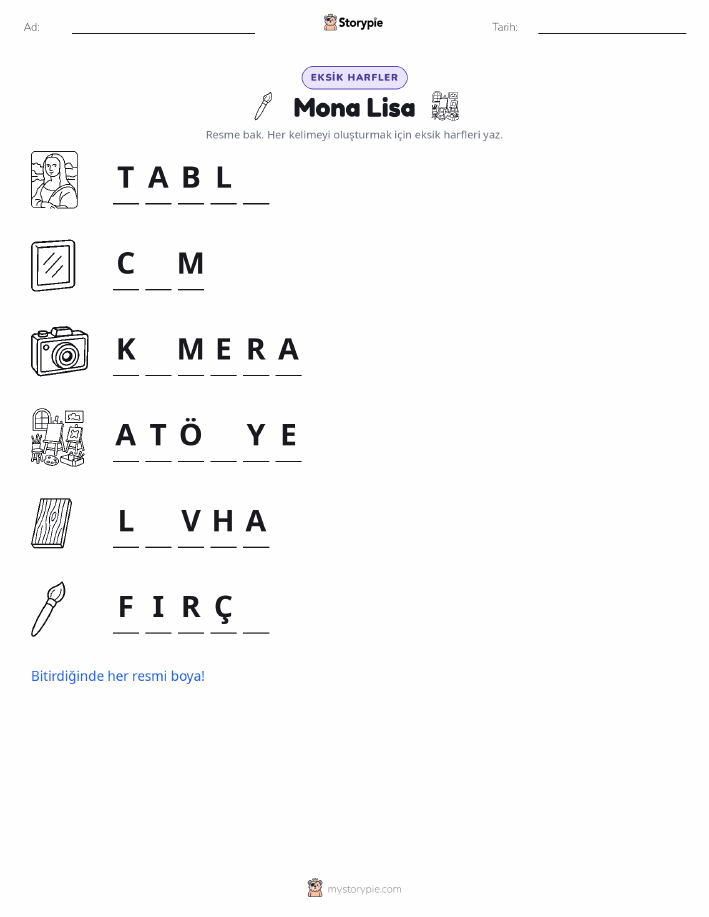 Ad: ____ Storypie Tarih: ____

EKSİK HARFLER

Mona Lisa

Resme bak. Her kelimeyi oluşturmak için eksik harfleri yaz.

T A B L ____

C ____ M

K ____ M E R A

A T Ö ____ Y E

L ____ V H A

F I R Ç ____

Bitirdiğinde her resmi boya!

mystorypie.com